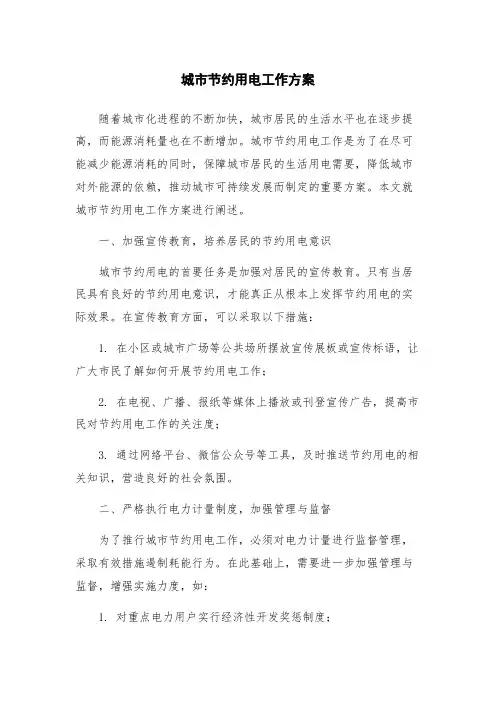 城市节约用电工作方案

随着城市化进程的不断加快，城市居民的生活水平也在逐步提高，而能源消耗量也在不断增加。城市节约用电工作是为了在尽可能减少能源消耗的同时，保障城市居民的生活用电需要，降低城市对外能源的依赖，推动城市可持续发展而制定的重要方案。本文就城市节约用电工作方案进行阐述。

一、加强宣传教育，培养居民的节约用电意识

城市节约用电的首要任务是加强对居民的宣传教育。只有当居民具有良好的节约用电意识，才能真正从根本上发挥节约用电的实际效果。在宣传教育方面，可以采取以下措施：

1. 在小区或城市广场等公共场所摆放宣传展板或宣传标语，让广大市民了解如何开展节约用电工作；

2. 在电视、广播、报纸等媒体上播放或刊登宣传广告，提高市民对节约用电工作的关注度；

3. 通过网络平台、微信公众号等工具，及时推送节约用电的相关知识，营造良好的社会氛围。

二、严格执行电力计量制度，加强管理与监督

为了推行城市节约用电工作，必须对电力计量进行监督管理，采取有效措施遏制耗能行为。在此基础上，需要进一步加强管理与监督，增强实施力度，如：

1. 对重点电力用户实行经济性开发奖惩制度；